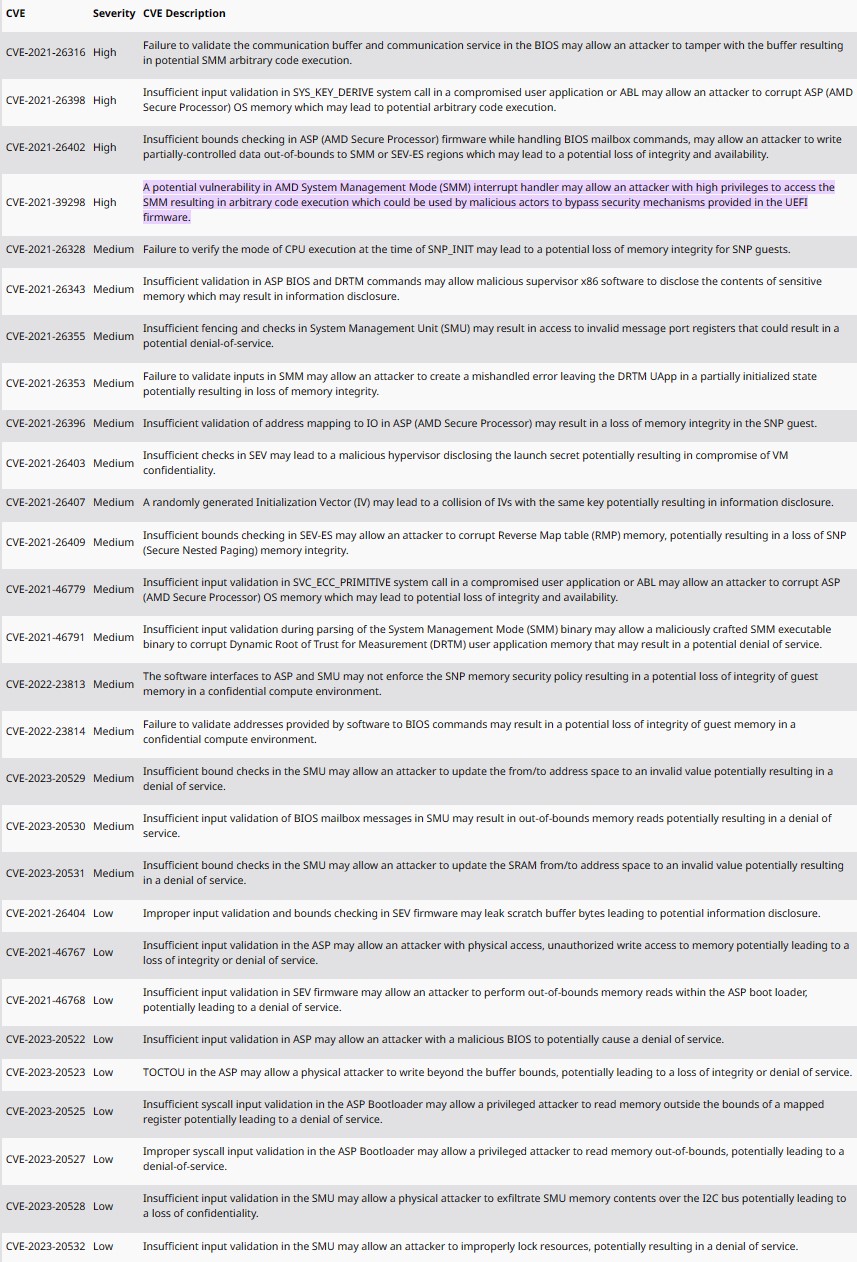 | CVE | Severity | CVE Description |
|---|---|---|
| CVE-2021-26316 | High | Failure to validate the communication buffer and communication service in the BIOS may allow an attacker to tamper with the buffer resulting in potential SMM arbitrary code execution. |
| CVE-2021-26398 | High | Insufficient input validation in SYS_KEY_DERIVE system call in a compromised user application or ABL may allow an attacker to corrupt ASP (AMD Secure Processor) OS memory which may lead to potential arbitrary code execution. |
| CVE-2021-26402 | High | Insufficient bounds checking in ASP (AMD Secure Processor) firmware while handling BIOS mailbox commands, may allow an attacker to write partially-controlled data out-of-bounds to SMM or SEV-ES regions which may lead to a potential loss of integrity and availability. |
| CVE-2021-39298 | High | A potential vulnerability in AMD System Management Mode (SMM) interrupt handler may allow an attacker with high privileges to access the SMM resulting in arbitrary code execution which could be used by malicious actors to bypass security mechanisms provided in the UEFI firmware. |
| CVE-2021-26328 | Medium | Failure to verify the mode of CPU execution at the time of SNP_INIT may lead to a potential loss of memory integrity for SNP guests. |
| CVE-2021-26343 | Medium | Insufficient validation in ASP BIOS and DRTM commands may allow malicious supervisor x86 software to disclose the contents of sensitive memory which may result in information disclosure. |
| CVE-2021-26355 | Medium | Insufficient fencing and checks in System Management Unit (SMU) may result in access to invalid message port registers that could result in a potential denial-of-service. |
| CVE-2021-26353 | Medium | Failure to validate inputs in SMM may allow an attacker to create a mishandled error leaving the DRTM UApp in a partially initialized state potentially resulting in loss of memory integrity. |
| CVE-2021-26396 | Medium | Insufficient validation of address mapping to IO in ASP (AMD Secure Processor) may result in a loss of memory integrity in the SNP guest. |
| CVE-2021-26403 | Medium | Insufficient checks in SEV may lead to a malicious hypervisor disclosing the launch secret potentially resulting in compromise of VM confidentiality. |
| CVE-2021-26407 | Medium | A randomly generated Initialization Vector (IV) may lead to a collision of IVs with the same key potentially resulting in information disclosure. |
| CVE-2021-26409 | Medium | Insufficient bounds checking in SEV-ES may allow an attacker to corrupt Reverse Map table (RMP) memory, potentially resulting in a loss of SNP (Secure Nested Paging) memory integrity. |
| CVE-2021-46779 | Medium | Insufficient input validation in SVC_ECC_PRIMITIVE system call in a compromised user application or ABL may allow an attacker to corrupt ASP (AMD Secure Processor) OS memory which may lead to potential loss of integrity and availability. |
| CVE-2021-46791 | Medium | Insufficient input validation during parsing of the System Management Mode (SMM) binary may allow a maliciously crafted SMM executable binary to corrupt Dynamic Root of Trust for Measurement (DRTM) user application memory that may result in a potential denial of service. |
| CVE-2022-23813 | Medium | The software interfaces to ASP and SMU may not enforce the SNP memory security policy resulting in a potential loss of integrity of guest memory in a confidential compute environment. |
| CVE-2022-23814 | Medium | Failure to validate addresses provided by software to BIOS commands may result in a potential loss of integrity of guest memory in a confidential compute environment. |
| CVE-2023-20529 | Medium | Insufficient bound checks in the SMU may allow an attacker to update the from/to address space to an invalid value potentially resulting in a denial of service. |
| CVE-2023-20530 | Medium | Insufficient input validation of BIOS mailbox messages in SMU may result in out-of-bounds memory reads potentially resulting in a denial of service. |
| CVE-2023-20531 | Medium | Insufficient bound checks in the SMU may allow an attacker to update the SRAM from/to address space to an invalid value potentially resulting in a denial of service. |
| CVE-2021-26404 | Low | Improper input validation and bounds checking in SEV firmware may leak scratch buffer bytes leading to potential information disclosure. |
| CVE-2021-46767 | Low | Insufficient input validation in the ASP may allow an attacker with physical access, unauthorized write access to memory potentially leading to a loss of integrity or denial of service. |
| CVE-2021-46768 | Low | Insufficient input validation in SEV firmware may allow an attacker to perform out-of-bounds memory reads within the ASP boot loader, potentially leading to a denial of service. |
| CVE-2023-20522 | Low | Insufficient input validation in ASP may allow an attacker with a malicious BIOS to potentially cause a denial of service. |
| CVE-2023-20523 | Low | TOCTOU in the ASP may allow a physical attacker to write beyond the buffer bounds, potentially leading to a loss of integrity or denial of service. |
| CVE-2023-20525 | Low | Insufficient syscall input validation in the ASP Bootloader may allow a privileged attacker to read memory outside the bounds of a mapped register potentially leading to a denial of service. |
| CVE-2023-20527 | Low | Improper syscall input validation in the ASP Bootloader may allow a privileged attacker to read memory out-of-bounds, potentially leading to a denial-of-service. |
| CVE-2023-20528 | Low | Insufficient input validation in the SMU may allow a physical attacker to exfiltrate SMU memory contents over the I2C bus potentially leading to a loss of confidentiality. |
| CVE-2023-20532 | Low | Insufficient input validation in the SMU may allow an attacker to improperly lock resources, potentially resulting in a denial of service. |